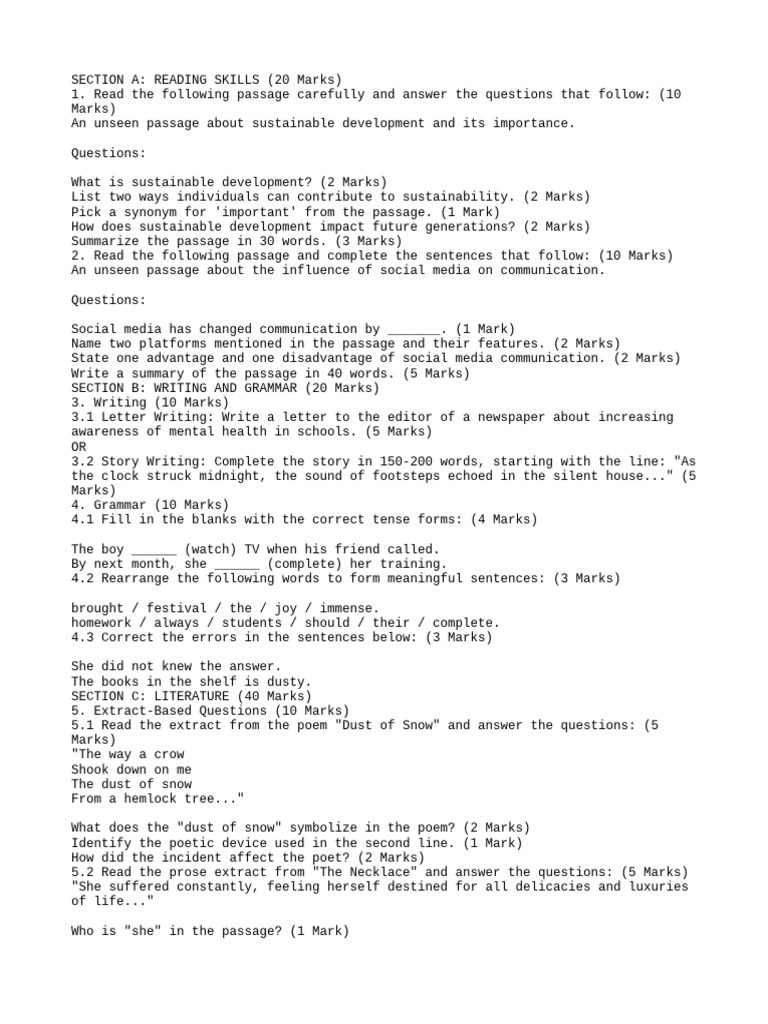 SECTION A: READING SKILLS (20 Marks)
1. Read the following passage carefully and answer the questions that follow: (10 Marks)
An unseen passage about sustainable development and its importance.

Questions:

What is sustainable development? (2 Marks)
List two ways individuals can contribute to sustainability. (2 Marks)
Pick a synonym for 'important' from the passage. (1 Mark)
How does sustainable development impact future generations? (2 Marks)
Summarize the passage in 30 words. (3 Marks)
2. Read the following passage and complete the sentences that follow: (10 Marks)
An unseen passage about the influence of social media on communication.

Questions:

Social media has changed communication by _______. (1 Mark)
Name two platforms mentioned in the passage and their features. (2 Marks)
State one advantage and one disadvantage of social media communication. (2 Marks)
Write a summary of the passage in 40 words. (5 Marks)
SECTION B: WRITING AND GRAMMAR (20 Marks)
3. Writing (10 Marks)
3.1 Letter Writing: Write a letter to the editor of a newspaper about increasing awareness of mental health in schools. (5 Marks)
OR
3.2 Story Writing: Complete the story in 150-200 words, starting with the line: "As the clock struck midnight, the sound of footsteps echoed in the silent house..." (5 Marks)
4. Grammar (10 Marks)
4.1 Fill in the blanks with the correct tense forms: (4 Marks)

The boy ______ (watch) TV when his friend called.
By next month, she ______ (complete) her training.
4.2 Rearrange the following words to form meaningful sentences: (3 Marks)

brought / festival / the / joy / immense.
homework / always / students / should / their / complete.
4.3 Correct the errors in the sentences below: (3 Marks)

She did not knew the answer.
The books in the shelf is dusty.
SECTION C: LITERATURE (40 Marks)
5. Extract-Based Questions (10 Marks)
5.1 Read the extract from the poem "Dust of Snow" and answer the questions: (5 Marks)
"The way a crow
Shook down on me
The dust of snow
From a hemlock tree..."

What does the "dust of snow" symbolize in the poem? (2 Marks)
Identify the poetic device used in the second line. (1 Mark)
How did the incident affect the poet? (2 Marks)
5.2 Read the prose extract from "The Necklace" and answer the questions: (5 Marks)
"She suffered constantly, feeling herself destined for all delicacies and luxuries of life..."

Who is "she" in the passage? (1 Mark)